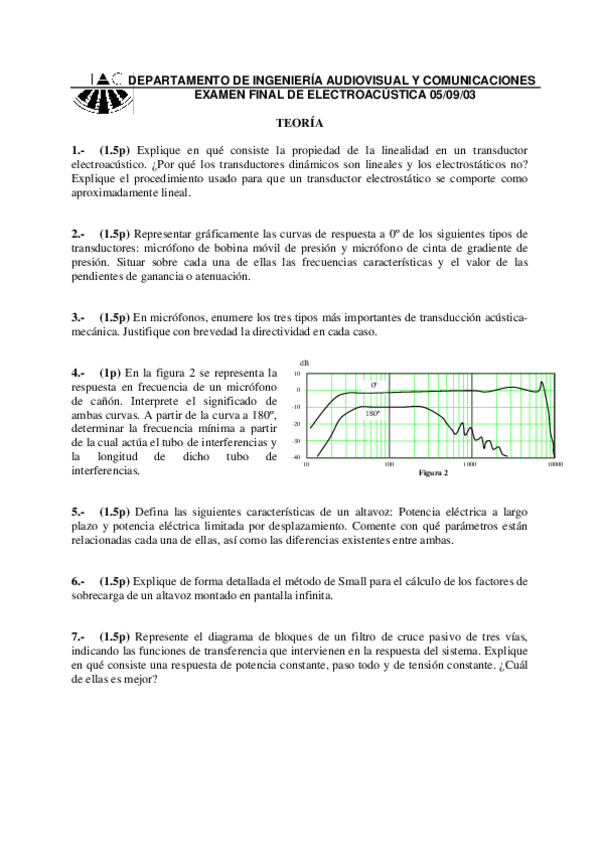 DEPARTAMENTO DE INGENIERÍA AUDIOVISUAL Y COMUNICACIONES
EXAMEN FINAL DE ELECTROACÚSTICA 05/09/03

TEORÍA

1.- (1.5p) Explique en qué consiste la propiedad de la linealidad en un transductor electroacústico. ¿Por qué los transductores dinámicos son lineales y los electrostáticos no? Explique el procedimiento usado para que un transductor electrostático se comporte como aproximadamente lineal.

2.- (1.5p) Representar gráficamente las curvas de respuesta a 0º de los siguientes tipos de transductores: micrófono de bobina móvil de presión y micrófono de cinta de gradiente de presión. Situar sobre cada una de ellas las frecuencias características y el valor de las pendientes de ganancia o atenuación.

3.- (1.5p) En micrófonos, enumere los tres tipos más importantes de transducción acústica-mecánica. Justifique con brevedad la directividad en cada caso.

4.- (1p) En la figura 2 se representa la respuesta en frecuencia de un micrófono de cañón. Interprete el significado de ambas curvas. A partir de la curva a 180º, determinar la frecuencia mínima a partir de la cual actúa el tubo de interferencias y la longitud de dicho tubo de interferencias.

dB
10
0
-10
-20
-30
-40
0º
180º
10
100
1000
10000
Figura 2

5.- (1.5p) Defina las siguientes características de un altavoz: Potencia eléctrica a largo plazo y potencia eléctrica limitada por desplazamiento. Comente con qué parámetros están relacionadas cada una de ellas, así como las diferencias existentes entre ambas.

6.- (1.5p) Explique de forma detallada el método de Small para el cálculo de los factores de sobrecarga de un altavoz montado en pantalla infinita.

7.- (1.5p) Represente el diagrama de bloques de un filtro de cruce pasivo de tres vías, indicando las funciones de transferencia que intervienen en la respuesta del sistema. Explique en qué consiste una respuesta de potencia constante, paso todo y de tensión constante. ¿Cuál de ellas es mejor?